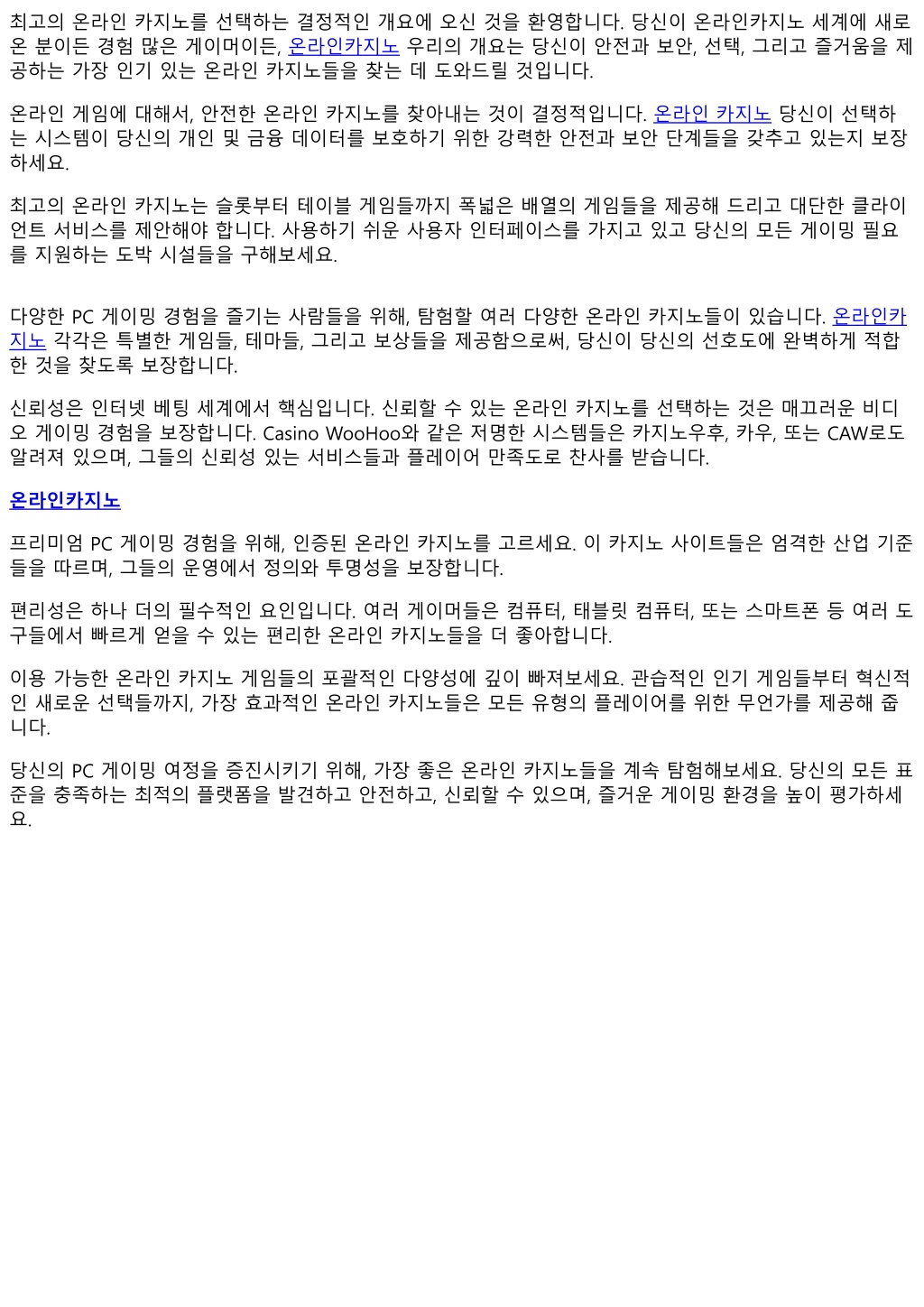 최고의 온라인 카지노를 선택하는 결정적인 개요에 오신 것을 환영합니다. 당신이 온라인카지노 세계에 새로 온 분이든 경험 많은 게이머이든, 온라인카지노 우리의 개요는 당신이 안전과 보안, 선택, 그리고 즐거움을 제공하는 가장 인기 있는 온라인 카지노들을 찾는 데 도와드릴 것입니다.

온라인 게임에 대해서, 안전한 온라인 카지노를 찾아내는 것이 결정적입니다. 온라인 카지노 당신이 선택하는 시스템이 당신의 개인 및 금융 데이터를 보호하기 위한 강력한 안전과 보안 단계들을 갖추고 있는지 보장하세요.

최고의 온라인 카지노는 슬롯부터 테이블 게임들까지 폭넓은 배열의 게임들을 제공해 드리고 대단한 클라이언트 서비스를 제안해야 합니다. 사용하기 쉬운 사용자 인터페이스를 가지고 있고 당신의 모든 게이밍 필요를 지원하는 도박 시설들을 구해보세요.

다양한 PC 게이밍 경험을 즐기는 사람들을 위해, 탐험할 여러 다양한 온라인 카지노들이 있습니다. 온라인카지노 각각은 특별한 게임들, 테마들, 그리고 보상들을 제공함으로써, 당신이 당신의 선호도에 완벽하게 적합한 것을 찾도록 보장합니다.

신뢰성은 인터넷 베팅 세계에서 핵심입니다. 신뢰할 수 있는 온라인 카지노를 선택하는 것은 매끄러운 비디오 게이밍 경험을 보장합니다. Casino WooHoo와 같은 저명한 시스템들은 카지노우후, 카우, 또는 CAW로도 알려져 있으며, 그들의 신뢰성 있는 서비스들과 플레이어 만족도로 찬사를 받습니다.

온라인카지노

프리미엄 PC 게이밍 경험을 위해, 인증된 온라인 카지노를 고르세요. 이 카지노 사이트들은 엄격한 산업 기준들을 따르며, 그들의 운영에서 정의와 투명성을 보장합니다.

편리성은 하나 더의 필수적인 요인입니다. 여러 게이머들은 컴퓨터, 태블릿 컴퓨터, 또는 스마트폰 등 여러 도구들에서 빠르게 얻을 수 있는 편리한 온라인 카지노들을 더 좋아합니다.

이용 가능한 온라인 카지노 게임들의 포괄적인 다양성에 깊이 빠져보세요. 관습적인 인기 게임들부터 혁신적인 새로운 선택들까지, 가장 효과적인 온라인 카지노들은 모든 유형의 플레이어를 위한 무언가를 제공해 줍니다.

당신의 PC 게이밍 여정을 증진시키기 위해, 가장 좋은 온라인 카지노들을 계속 탐험해보세요. 당신의 모든 표준을 충족하는 최적의 플랫폼을 발견하고 안전하고, 신뢰할 수 있으며, 즐거운 게이밍 환경을 높이 평가하세요.